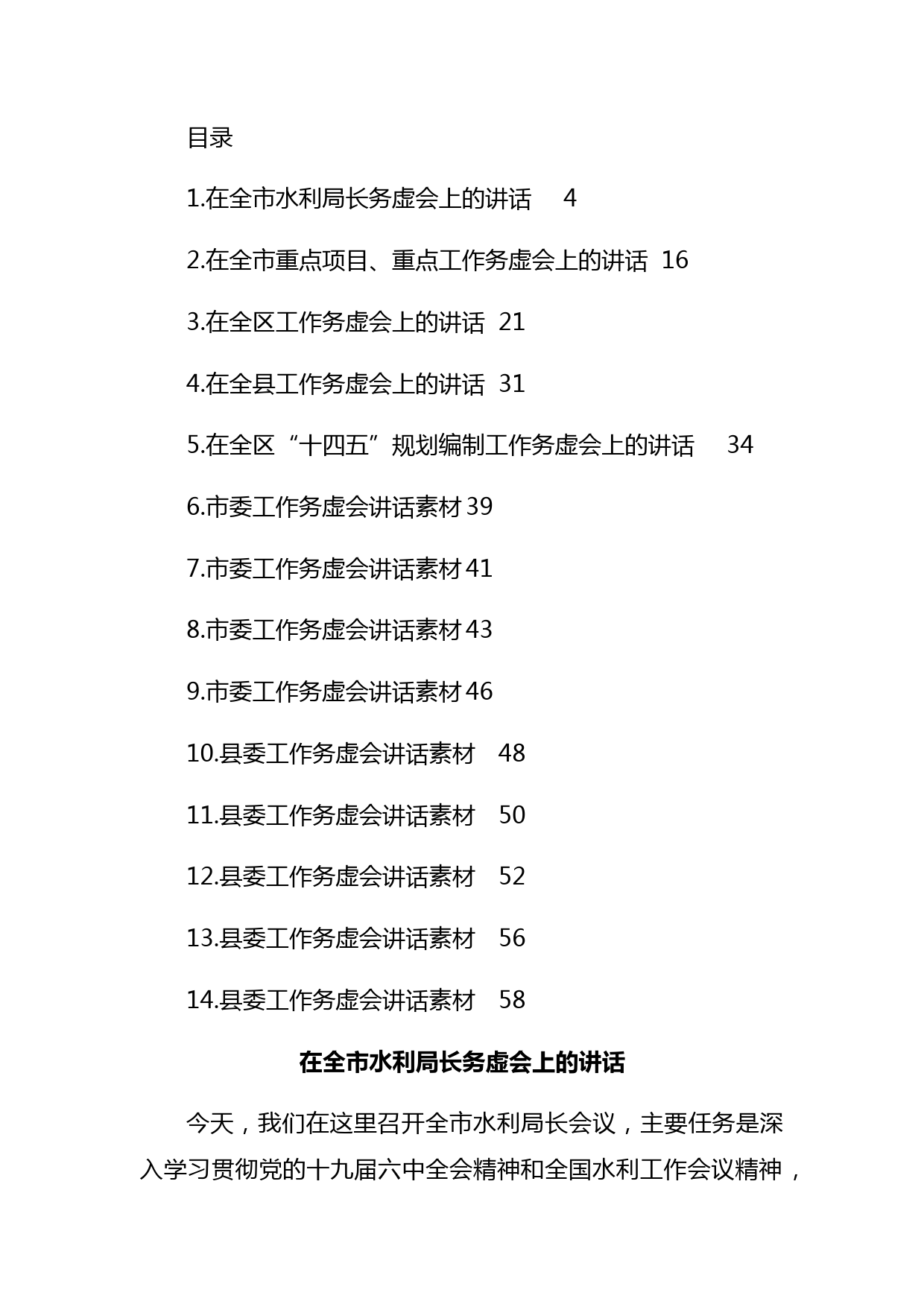 目录

1.在全市水利局长务虚会上的讲话　4

2.在全市重点项目、重点工作务虚会上的讲话　16

3.在全区工作务虚会上的讲话　21

4.在全县工作务虚会上的讲话　31

5.在全区“十四五”规划编制工作务虚会上的讲话　34

6.市委工作务虚会讲话素材 39

7.市委工作务虚会讲话素材 41

8.市委工作务虚会讲话素材 43

9.市委工作务虚会讲话素材 46

10.县委工作务虚会讲话素材　48

11.县委工作务虚会讲话素材　50

12.县委工作务虚会讲话素材　52

13.县委工作务虚会讲话素材　56

14.县委工作务虚会讲话素材　58

在全市水利局长务虚会上的讲话

今天，我们在这里召开全市水利局长会议，主要任务是深入学习贯彻党的十九届六中全会精神和全国水利工作会议精神，